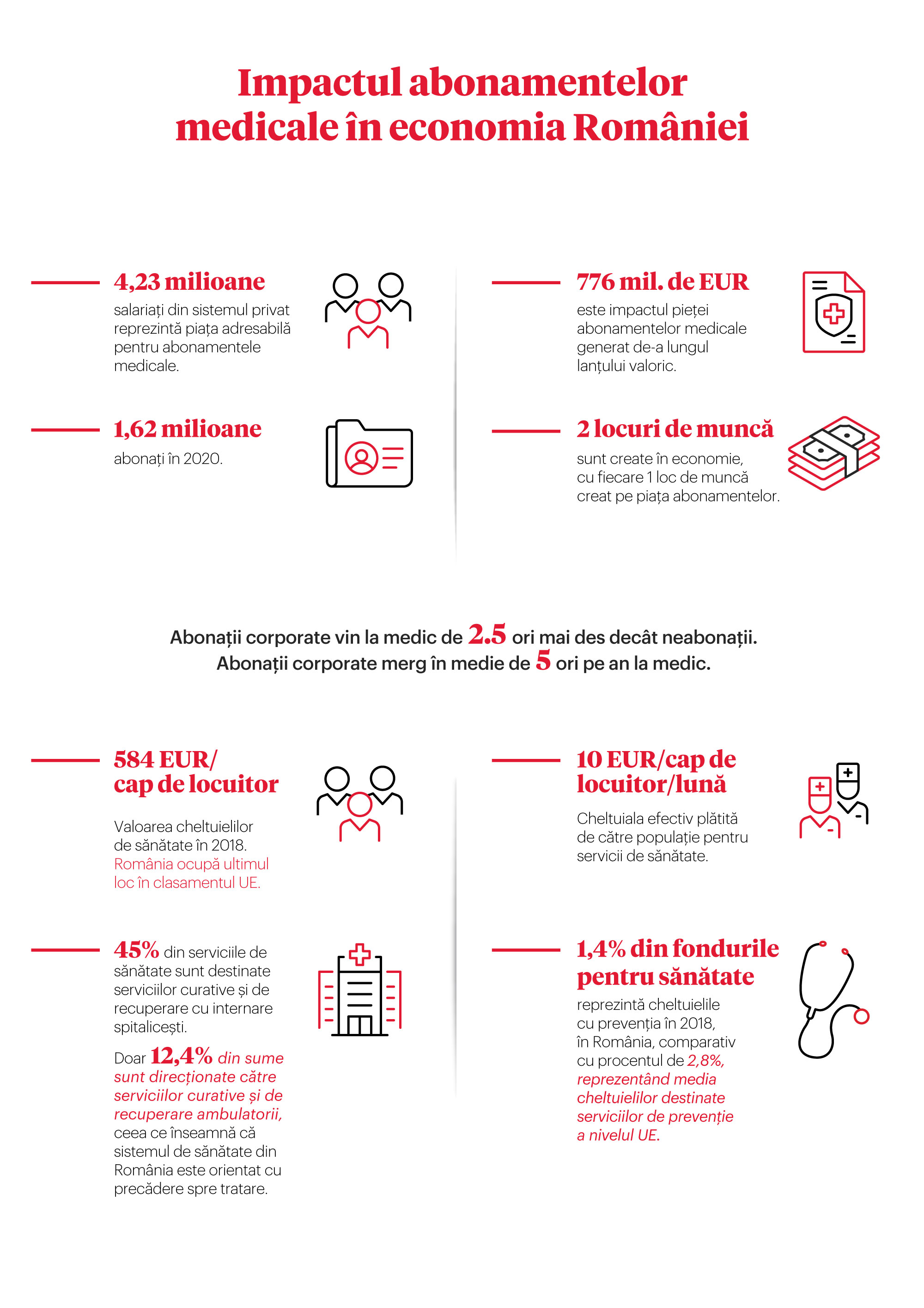 Impactul abonamentelor medicale în economia României

4,23 milioane
salariați din sistemul privat reprezintă piața adresabilă pentru abonamentele medicale.

1,62 milioane
abonați în 2020.

776 mil. de EUR
este impactul pieței abonamentelor medicale generat de-a lungul lanțului valoric.

2 locuri de muncă
sunt create în economie, cu fiecare 1 loc de muncă creat pe piața abonamentelor.

Abonații corporate vin la medic de 2.5 ori mai des decât neabonații.
Abonații corporate merg în medie de 5 ori pe an la medic.

584 EUR/ cap de locuitor

Valoarea cheltuielilor de sănătate în 2018. România ocupă ultimul loc în clasamentul UE.

45% din serviciile de sănătate sunt destinate serviciilor curative și de recuperare cu internare spitalicești.

Doar 12,4% din sume sunt direcționate către serviciilor curative și de recuperare ambulatorii, ceea ce înseamnă că sistemul de sănătate din România este orientat cu precădere spre tratare.

10 EUR/cap de locuitor/lună

Cheltuiala efectiv plătită de către populație pentru servicii de sănătate.

1,4% din fondurile pentru sănătate
reprezintă cheltuielile cu prevenția în 2018, în România, comparativ cu procentul de 2,8%, reprezentând media cheltuielilor destinate serviciilor de prevenție a nivelul UE.